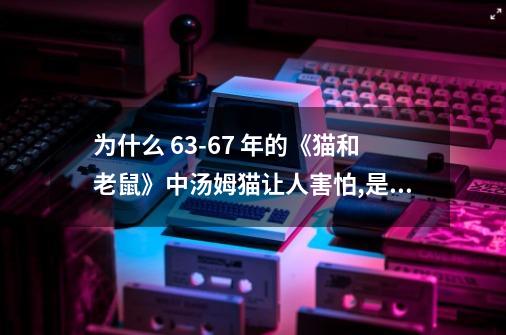 为什么 63-67 年的《猫和老鼠》中汤姆猫让人害怕,是...